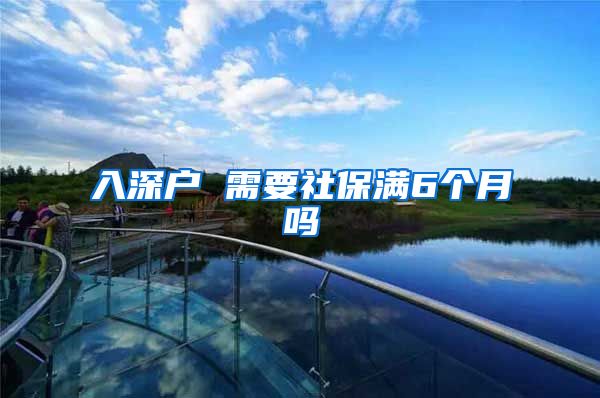 入深户 需要社保满6个月吗